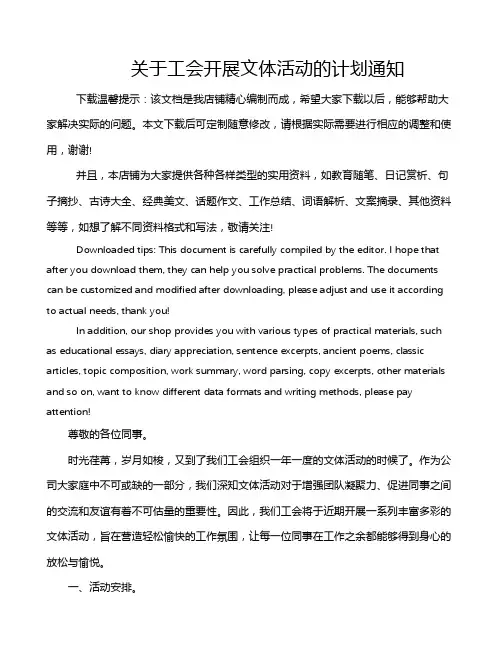 关于工会开展文体活动的计划通知

下载温馨提示：该文档是我店铺精心编制而成，希望大家下载以后，能够帮助大家解决实际的问题。本文下载后可定制随意修改，请根据实际需要进行相应的调整和使用，谢谢!

并且，本店铺为大家提供各种各样类型的实用资料，如教育随笔、日记赏析、句子摘抄、古诗大全、经典美文、话题作文、工作总结、词语解析、文案摘录、其他资料等等，如想了解不同资料格式和写法，敬请关注!

Downloaded tips: This document is carefully compiled by the editor. I hope that after you download them, they can help you solve practical problems. The documents can be customized and modified after downloading, please adjust and use it according to actual needs, thank you!

In addition, our shop provides you with various types of practical materials, such as educational essays, diary appreciation, sentence excerpts, ancient poems, classic articles, topic composition, work summary, word parsing, copy excerpts, other materials and so on, want to know different data formats and writing methods, please pay attention!

尊敬的各位同事。

时光荏苒，岁月如梭，又到了我们工会组织一年一度的文体活动的时候了。作为公司大家庭中不可或缺的一部分，我们深知文体活动对于增强团队凝聚力、促进同事之间的交流和友谊有着不可估量的重要性。因此，我们工会将于近期开展一系列丰富多彩的文体活动，旨在营造轻松愉快的工作氛围，让每一位同事在工作之余都能够得到身心的放松与愉悦。

一、活动安排。